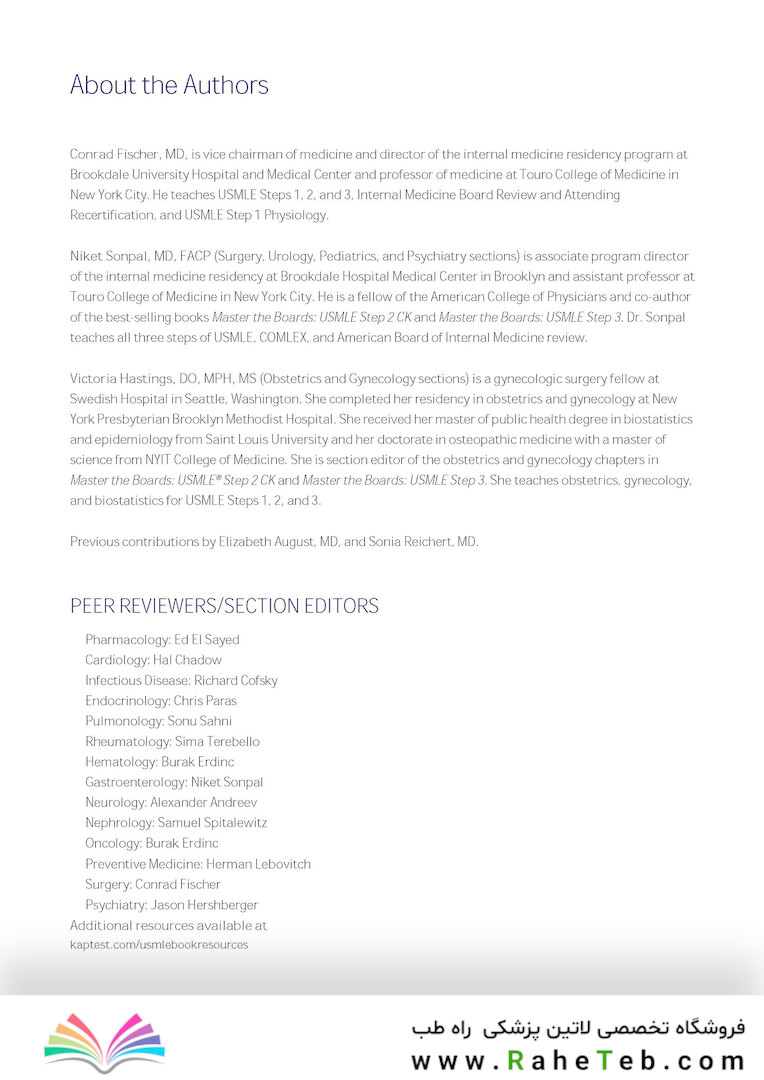 About the Authors

Conrad Fischer, MD, is vice chairman of medicine and director of the internal medicine residency program at Brookdale University Hospital and Medical Center and professor of medicine at Touro College of Medicine in New York City. He teaches USMLE Steps 1, 2, and 3, Internal Medicine Board Review and Attending Recertification, and USMLE Step 1 Physiology.

Niket Sonpal, MD, FACP (Surgery, Urology, Pediatrics, and Psychiatry sections) is associate program director of the internal medicine residency at Brookdale Hospital Medical Center in Brooklyn and assistant professor at Touro College of Medicine in New York City. He is a fellow of the American College of Physicians and co-author of the best-selling books Master the Boards: USMLE Step 2 CK and Master the Boards: USMLE Step 3. Dr. Sonpal teaches all three steps of USMLE, COMLEX, and American Board of Internal Medicine review.

Victoria Hastings, DO, MPH, MS (Obstetrics and Gynecology sections) is a gynecologic surgery fellow at Swedish Hospital in Seattle, Washington. She completed her residency in obstetrics and gynecology at New York Presbyterian Brooklyn Methodist Hospital. She received her master of public health degree in biostatistics and epidemiology from Saint Louis University and her doctorate in osteopathic medicine with a master of science from NYIT College of Medicine. She is section editor of the obstetrics and gynecology chapters in Master the Boards: USMLE® Step 2 CK and Master the Boards: USMLE Step 3. She teaches obstetrics, gynecology, and biostatistics for USMLE Steps 1, 2, and 3.

Previous contributions by Elizabeth August, MD, and Sonia Reichert, MD.

PEER REVIEWERS/SECTION EDITORS

Pharmacology: Ed El Sayed
Cardiology: Hal Chadow
Infectious Disease: Richard Cofsky
Endocrinology: Chris Paras
Pulmonology: Sonu Sahni
Rheumatology: Sima Terebello
Hematology: Burak Erdinc
Gastroenterology: Niket Sonpal
Neurology: Alexander Andreev
Nephrology: Samuel Spitalewitz
Oncology: Burak Erdinc
Preventive Medicine: Herman Lebovitch
Surgery: Conrad Fischer
Psychiatry: Jason Hershberger
Additional resources available at
kaptest.com/usmlebookresources

فروشگاه تخصصی لاتین پزشکی راه طب
www.RaheTeb.com